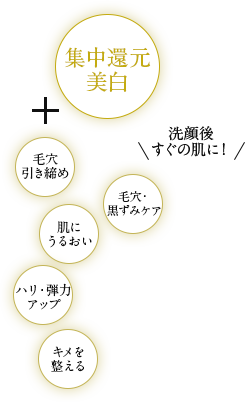 集中還元
美白

＋

洗顔後
＼すぐの肌に！／

毛穴
引き締め

毛穴・
黒ずみケア

肌に
うるおい

ハリ・弾力
アップ

キメを
整える